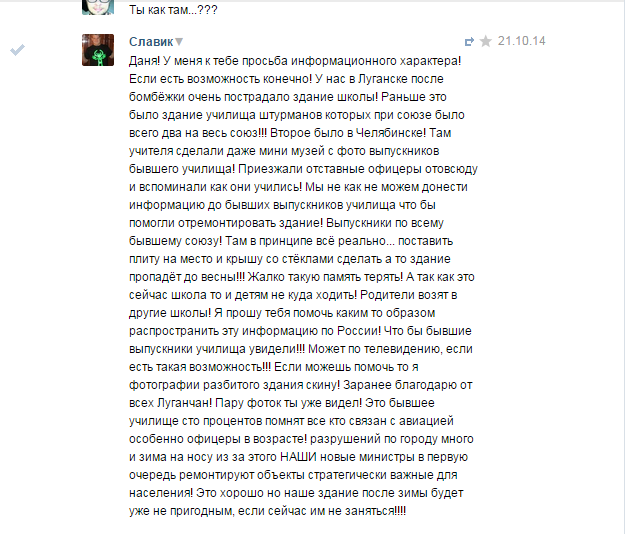 Ты как там...???

Славик

21.10.14

Даня! У меня к тебе просьба информационного характера! Если есть возможность конечно! У нас в Луганске после бомбёжки очень пострадало здание школы! Раньше это было здание училища штурманов которых при союзе было всего два на весь союз!!! Второе было в Челябинске! Там учителя сделали даже мини музей с фото выпускников бывшего училища! Приезжали отставные офицеры отовсюду и вспоминали как они учились! Мы не как не можем донести информацию до бывших выпускников училища что бы помогли отремонтировать здание! Выпускники по всему бывшему союзу! Там в принципе всё реально... поставить плиту на место и крышу со стёклами сделать а то здание пропадёт до весны!!! Жалко такую память терять! А так как это сейчас школа то и детям не куда ходить! Родители возят в другие школы! Я прошу тебя помочь каким то образом распространить эту информацию по России! Что бы бывшие выпускники училища увидели!!! Может по телевидению, если есть такая возможность!!! Если можешь помочь то я фотографии разбитого здания скину! Заранее благодарю от всех Луганчан! Пару фоток ты уже видел! Это бывшее училище сто процентов помнят все кто связан с авиацией особенно офицеры в возрасте! разрушений по городу много и зима на носу из за этого НАШИ новые министры в первую очередь ремонтируют объекты стратегически важные для населения! Это хорошо но наше здание после зимы будет уже не пригодным, если сейчас им не заняться!!!!